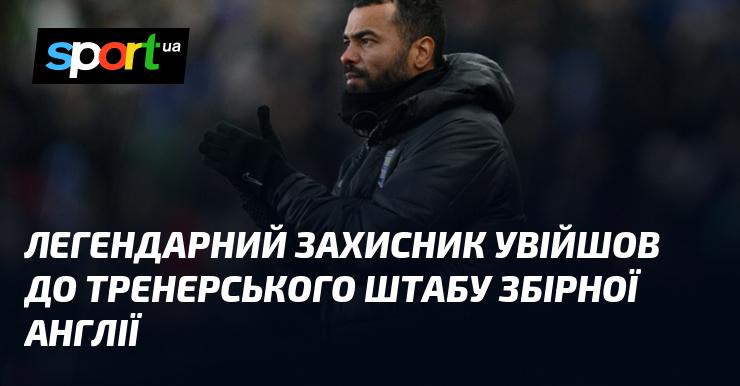 sport ua

ЛЕГЕНДАРНИЙ ЗАХИСНИК УВІЙШОВ ДО ТРЕНЕРСЬКОГО ШТАБУ ЗБІРНОЇ АНГЛІЇ